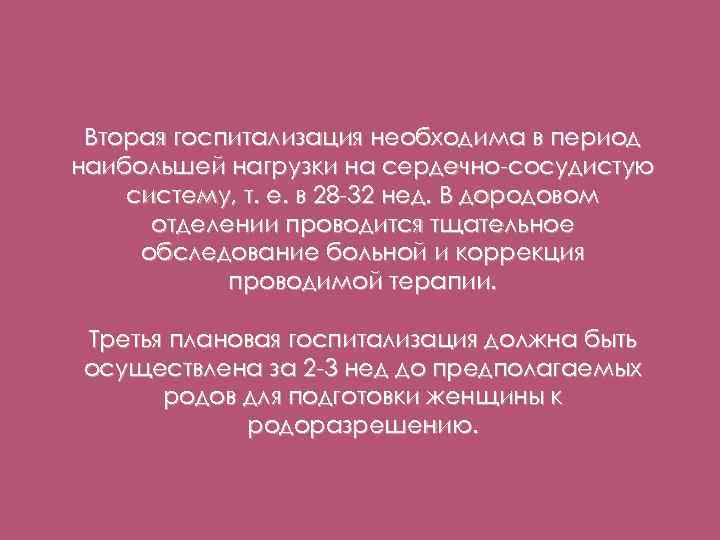 Вторая госпитализация необходима в период наибольшей нагрузки на сердечно-сосудистую систему, т. е. в 28-32 нед. В дородовом отделении проводится тщательное обследование больной и коррекция проводимой терапии.

Третья плановая госпитализация должна быть осуществлена за 2-3 нед до предполагаемых родов для подготовки женщины к родоразрешению.